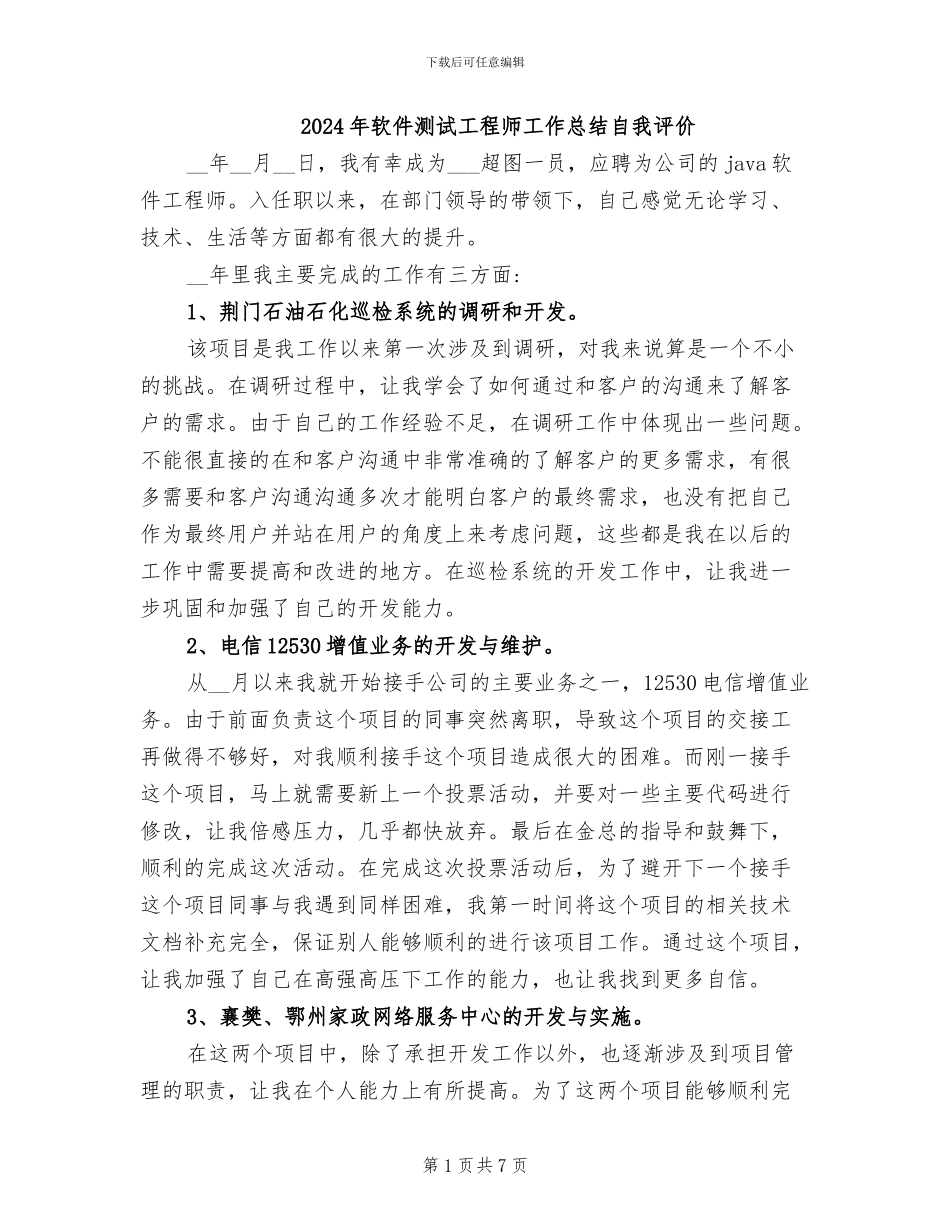 下载后可任意编辑

2024年软件测试工程师工作总结自我评价

__年__月__日，我有幸成为___超图一员，应聘为公司的java软件工程师。入任职以来，在部门领导的带领下，自己感觉无论学习、技术、生活等方面都有很大的提升。

__年里我主要完成的工作有三方面：

1、荆门石油石化巡检系统的调研和开发。

该项目是我工作以来第一次涉及到调研，对我来说算是一个不小的挑战。在调研过程中，让我学会了如何通过和客户的沟通来了解客户的需求。由于自己的工作经验不足，在调研工作中体现出一些问题。不能很直接的在和客户沟通中非常准确的了解客户的更多需求，有很多需要和客户沟通沟通多次才能明白客户的最终需求，也没有把自己作为最终用户并站在用户的角度上来考虑问题，这些都是我在以后的工作中需要提高和改进的地方。在巡检系统的开发工作中，让我进一步巩固和加强了自己的开发能力。

2、电信12530增值业务的开发与维护。

从__月以来我就开始接手公司的主要业务之一，12530电信增值业务。由于前面负责这个项目的同事突然离职，导致这个项目的交接工再做得不够好，对我顺利接手这个项目造成很大的困难。而刚一接手这个项目，马上就需要新上一个投票活动，并要对一些主要代码进行修改，让我倍感压力，几乎都快放弃。最后在金总的指导和鼓舞下，顺利的完成这次活动。在完成这次投票活动后，为了避开下一个接手这个项目同事与我遇到同样困难，我第一时间将这个项目的相关技术文档补充完全，保证别人能够顺利的进行该项目工作。通过这个项目，让我加强了自己在高强高压下工作的能力，也让我找到更多自信。

3、襄樊、鄂州家政网络服务中心的开发与实施。

在这两个项目中，除了承担开发工作以外，也逐渐涉及到项目管理的职责，让我在个人能力上有所提高。为了这两个项目能够顺利完

第1页共7页